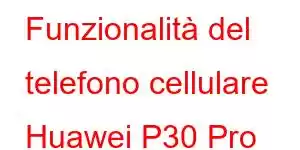 Funzionalità del telefono cellulare Huawei P30 Pro